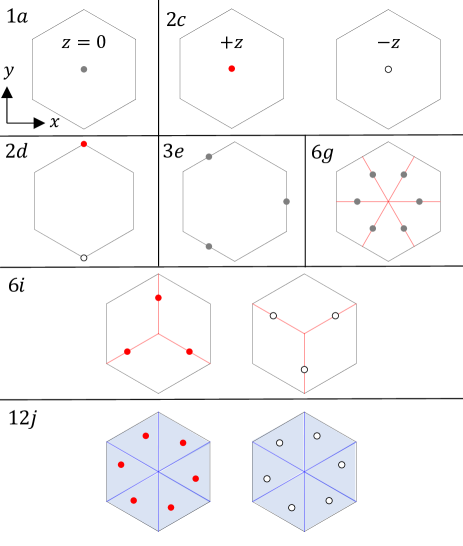 $1a$

$z = 0$

$y$

$x$

$2c$

$+z$

$-z$

$2d$

$3e$

$6g$

$6i$

$12j$